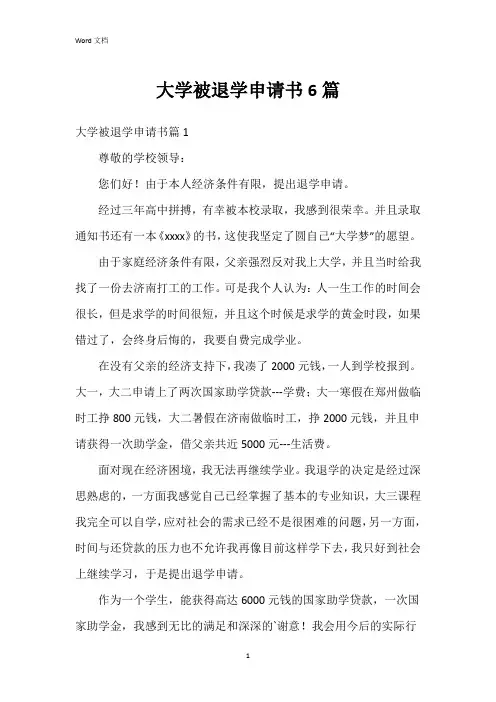 Word 文档

大学被退学申请书 6 篇

大学被退学申请书篇 1

尊敬的学校领导：

您们好！由于本人经济条件有限，提出退学申请。

经过三年高中拼搏，有幸被本校录取，我感到很荣幸。并且录取通知书还有一本《xxxx》的书，这使我坚定了圆自己“大学梦”的愿望。

由于家庭经济条件有限，父亲强烈反对我上大学，并且当时给我找了一份去济南打工的工作。可是我个人认为：人一生工作的时间会很长，但是求学的时间很短，并且这个时候是求学的黄金时段，如果错过了，会终身后悔的，我要自费完成学业。

在没有父亲的经济支持下，我凑了 2000 元钱，一人到学校报到。大一，大二申请上了两次国家助学贷款---学费；大一寒假在郑州做临时工挣 800 元钱，大二暑假在济南做临时工，挣 2000 元钱，并且申请获得一次助学金，借父亲共近 5000 元---生活费。

面对现在经济困境，我无法再继续学业。我退学的决定是经过深思熟虑的，一方面我感觉自己已经掌握了基本的专业知识，大三课程我完全可以自学，应对社会的需求已经不是很困难的问题，另一方面，时间与还贷款的压力也不允许我再像目前这样学下去，我只好到社会上继续学习，于是提出退学申请。

作为一个学生，能获得高达 6000 元钱的国家助学贷款，一次国家助学金，我感到无比的满足和深深的`谢意！我会用今后的实际行

1